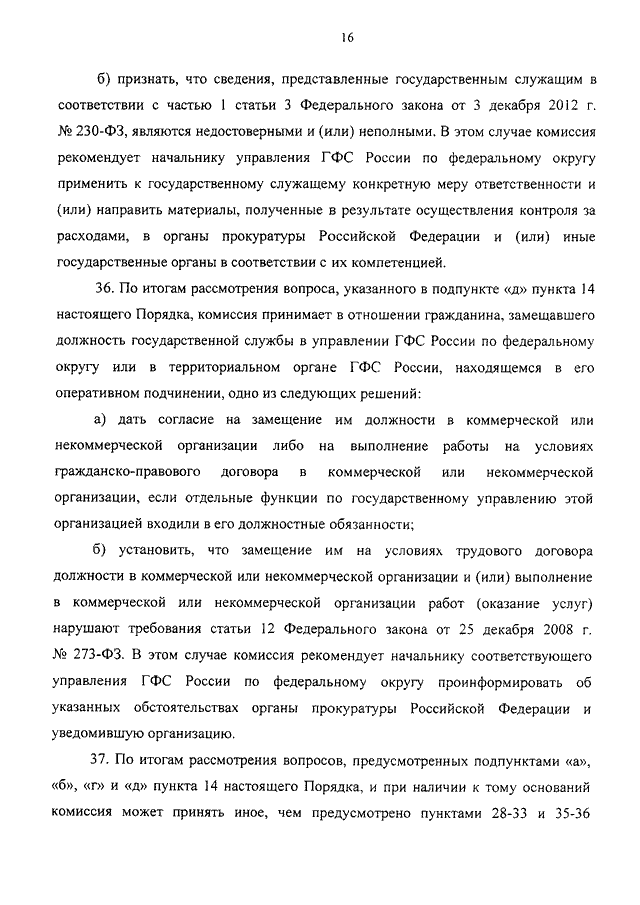 16

б) признать, что сведения, представленные государственным служащим в соответствии с частью 1 статьи 3 Федерального закона от 3 декабря 2012 г. № 230-ФЗ, являются недостоверными и (или) неполными. В этом случае комиссия рекомендует начальнику управления ГФС России по федеральному округу применить к государственному служащему конкретную меру ответственности и (или) направить материалы, полученные в результате осуществления контроля за расходами, в органы прокуратуры Российской Федерации и (или) иные государственные органы в соответствии с их компетенцией.

36. По итогам рассмотрения вопроса, указанного в подпункте «д» пункта 14 настоящего Порядка, комиссия принимает в отношении гражданина, замещавшего должность государственной службы в управлении ГФС России по федеральному округу или в территориальном органе ГФС России, находящемся в его оперативном подчинении, одно из следующих решений:

а) дать согласие на замещение им должности в коммерческой или некоммерческой организации либо на выполнение работы на условиях гражданско-правового договора в коммерческой или некоммерческой организации, если отдельные функции по государственному управлению этой организацией входили в его должностные обязанности;

б) установить, что замещение им на условиях трудового договора должности в коммерческой или некоммерческой организации и (или) выполнение в коммерческой или некоммерческой организации работ (оказание услуг) нарушают требования статьи 12 Федерального закона от 25 декабря 2008 г. № 273-ФЗ. В этом случае комиссия рекомендует начальнику соответствующего управления ГФС России по федеральному округу проинформировать об указанных обстоятельствах органы прокуратуры Российской Федерации и уведомившую организацию.

37. По итогам рассмотрения вопросов, предусмотренных подпунктами «а», «б», «г» и «д» пункта 14 настоящего Порядка, и при наличии к тому оснований комиссия может принять иное, чем предусмотрено пунктами 28-33 и 35-36